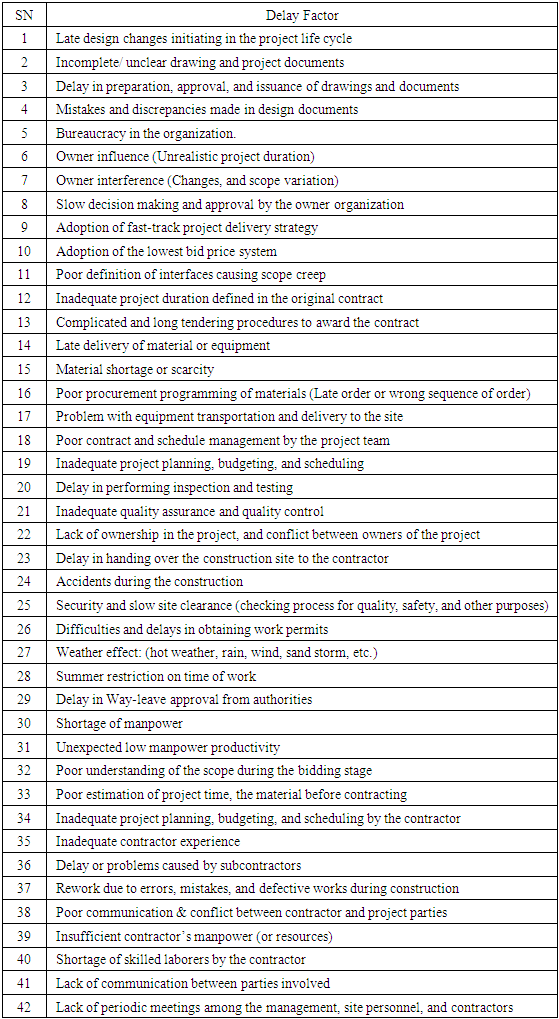 | SN | Delay Factor |
|---|---|
| 1 | Late design changes initiating in the project life cycle |
| 2 | Incomplete/ unclear drawing and project documents |
| 3 | Delay in preparation, approval, and issuance of drawings and documents |
| 4 | Mistakes and discrepancies made in design documents |
| 5 | Bureaucracy in the organization. |
| 6 | Owner influence (Unrealistic project duration) |
| 7 | Owner interference (Changes, and scope variation) |
| 8 | Slow decision making and approval by the owner organization |
| 9 | Adoption of fast-track project delivery strategy |
| 10 | Adoption of the lowest bid price system |
| 11 | Poor definition of interfaces causing scope creep |
| 12 | Inadequate project duration defined in the original contract |
| 13 | Complicated and long tendering procedures to award the contract |
| 14 | Late delivery of material or equipment |
| 15 | Material shortage or scarcity |
| 16 | Poor procurement programming of materials (Late order or wrong sequence of order) |
| 17 | Problem with equipment transportation and delivery to the site |
| 18 | Poor contract and schedule management by the project team |
| 19 | Inadequate project planning, budgeting, and scheduling |
| 20 | Delay in performing inspection and testing |
| 21 | Inadequate quality assurance and quality control |
| 22 | Lack of ownership in the project, and conflict between owners of the project |
| 23 | Delay in handing over the construction site to the contractor |
| 24 | Accidents during the construction |
| 25 | Security and slow site clearance (checking process for quality, safety, and other purposes) |
| 26 | Difficulties and delays in obtaining work permits |
| 27 | Weather effect: (hot weather, rain, wind, sand storm, etc.) |
| 28 | Summer restriction on time of work |
| 29 | Delay in Way-leave approval from authorities |
| 30 | Shortage of manpower |
| 31 | Unexpected low manpower productivity |
| 32 | Poor understanding of the scope during the bidding stage |
| 33 | Poor estimation of project time, the material before contracting |
| 34 | Inadequate project planning, budgeting, and scheduling by the contractor |
| 35 | Inadequate contractor experience |
| 36 | Delay or problems caused by subcontractors |
| 37 | Rework due to errors, mistakes, and defective works during construction |
| 38 | Poor communication & conflict between contractor and project parties |
| 39 | Insufficient contractor's manpower (or resources) |
| 40 | Shortage of skilled laborers by the contractor |
| 41 | Lack of communication between parties involved |
| 42 | Lack of periodic meetings among the management, site personnel, and contractors |